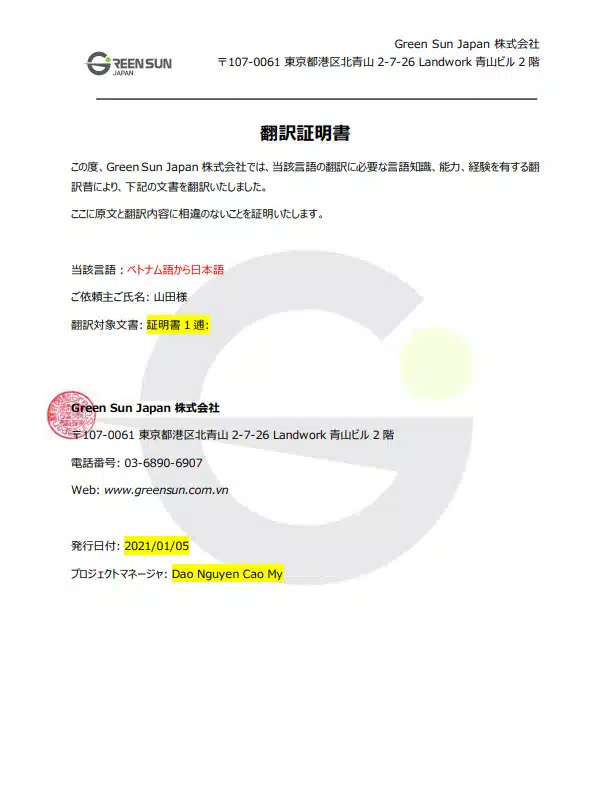 GREEN SUN
JAPAN

Green Sun Japan 株式会社
〒107-0061 東京都港区北青山 2-7-26 Landwork 青山ビル 2 階

翻訳証明書

この度、Green Sun Japan 株式会社では、当該言語の翻訳に必要な言語知識、能力、経験を有する翻訳者により、下記の文書を翻訳いたしました。

ここに原文と翻訳内容に相違のないことを証明いたします。

当該言語：ベトナム語から日本語

ご依頼主ご氏名: 山田様

翻訳対象文書: 証明書 1 通:

Green Sun Japan 株式会社

〒107-0061 東京都港区北青山 2-7-26 Landwork 青山ビル 2 階

電話番号: 03-6890-6907

Web: www.greensun.com.vn

発行日付: 2021/01/05

プロジェクトマネージャ: Dao Nguyen Cao My